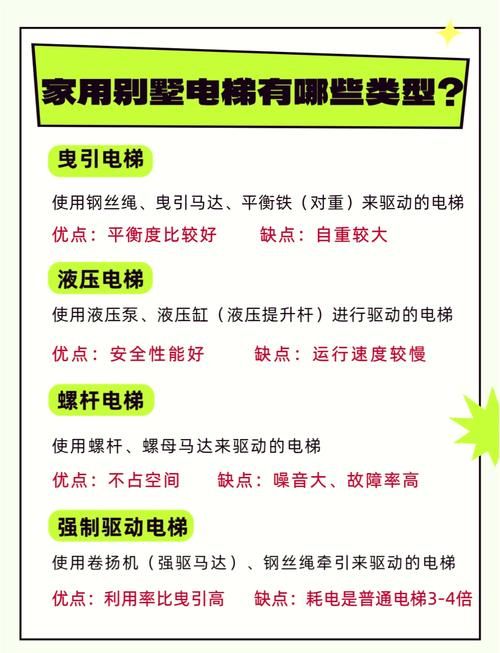 家用别墅电梯有哪些类型?

曳引电梯

使用钢丝绳、曳引马达、平衡铁（对重）来驱动的电梯

优点：平衡度比较好　　缺点：自重较大

液压电梯

使用液压泵、液压缸（液压提升杆）进行驱动的电梯

优点：安全性能好　　缺点：运行速度较慢

螺杆电梯

使用螺杆、螺母马达来驱动的电梯

优点：不占空间　　缺点：噪音大、故障率高

强制驱动电梯

使用卷扬机（强驱马达）、钢丝绳牵引来驱动的电梯

优点：利用率比曳引高　　缺点：耗电是普通电梯3-4倍